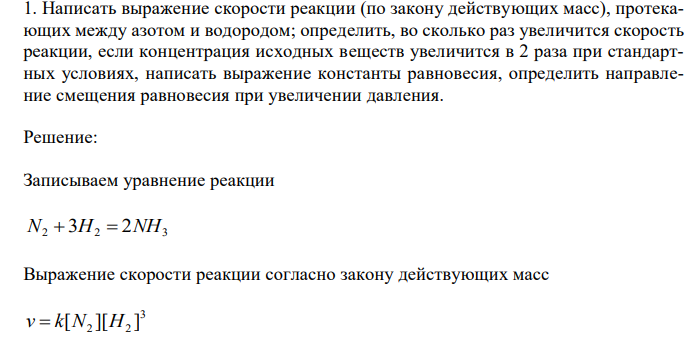 1. Написать выражение скорости реакции (по закону действующих масс), протекающих между азотом и водородом; определить, во сколько раз увеличится скорость реакции, если концентрация исходных веществ увеличится в 2 раза при стандартных условиях, написать выражение константы равновесия, определить направление смещения равновесия при увеличении давления.

Решение:

Записываем уравнение реакции

$N_2 + 3H_2 = 2NH_3$

Выражение скорости реакции согласно закону действующих масс

$v = k[N_2][H_2]^3$